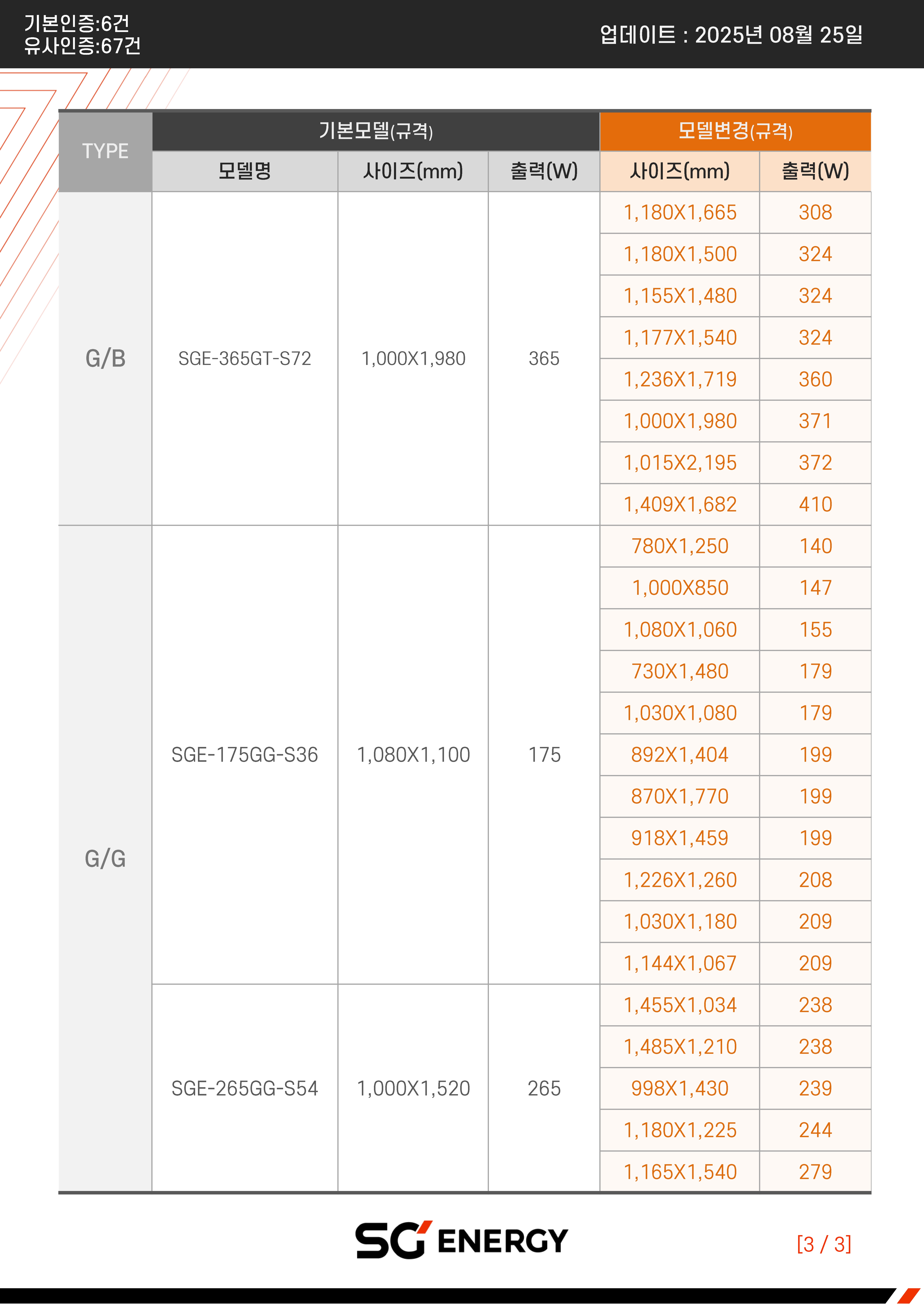 기본인증:6건
유사인증:67건

업데이트 : 2025년 08월 25일

| TYPE | 기본모델(규격) | | | 모델변경(규격) | |
|---|---|---|---|---|---|
| | 모델명 | 사이즈(mm) | 출력(W) | 사이즈(mm) | 출력(W) |
| G/B | SGE-365GT-S72 | 1,000X1,980 | 365 | 1,180X1,665 | 308 |
| | | | | 1,180X1,500 | 324 |
| | | | | 1,155X1,480 | 324 |
| | | | | 1,177X1,540 | 324 |
| | | | | 1,236X1,719 | 360 |
| | | | | 1,000X1,980 | 371 |
| | | | | 1,015X2,195 | 372 |
| | | | | 1,409X1,682 | 410 |
| G/G | SGE-175GG-S36 | 1,080X1,100 | 175 | 780X1,250 | 140 |
| | | | | 1,000X850 | 147 |
| | | | | 1,080X1,060 | 155 |
| | | | | 730X1,480 | 179 |
| | | | | 1,030X1,080 | 179 |
| | | | | 892X1,404 | 199 |
| | | | | 870X1,770 | 199 |
| | | | | 918X1,459 | 199 |
| | | | | 1,226X1,260 | 208 |
| | | | | 1,030X1,180 | 209 |
| | | | | 1,144X1,067 | 209 |
| | SGE-265GG-S54 | 1,000X1,520 | 265 | 1,455X1,034 | 238 |
| | | | | 1,485X1,210 | 238 |
| | | | | 998X1,430 | 239 |
| | | | | 1,180X1,225 | 244 |
| | | | | 1,165X1,540 | 279 |

SG ENERGY

[3 / 3]